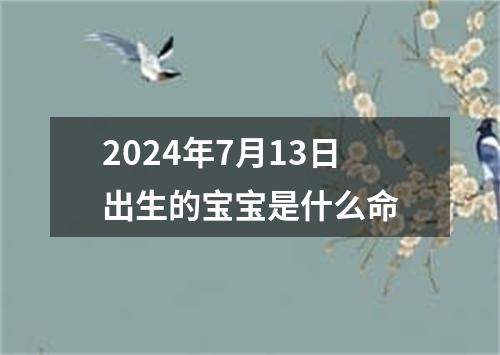 2024年7月13日
出生的宝宝是什么命